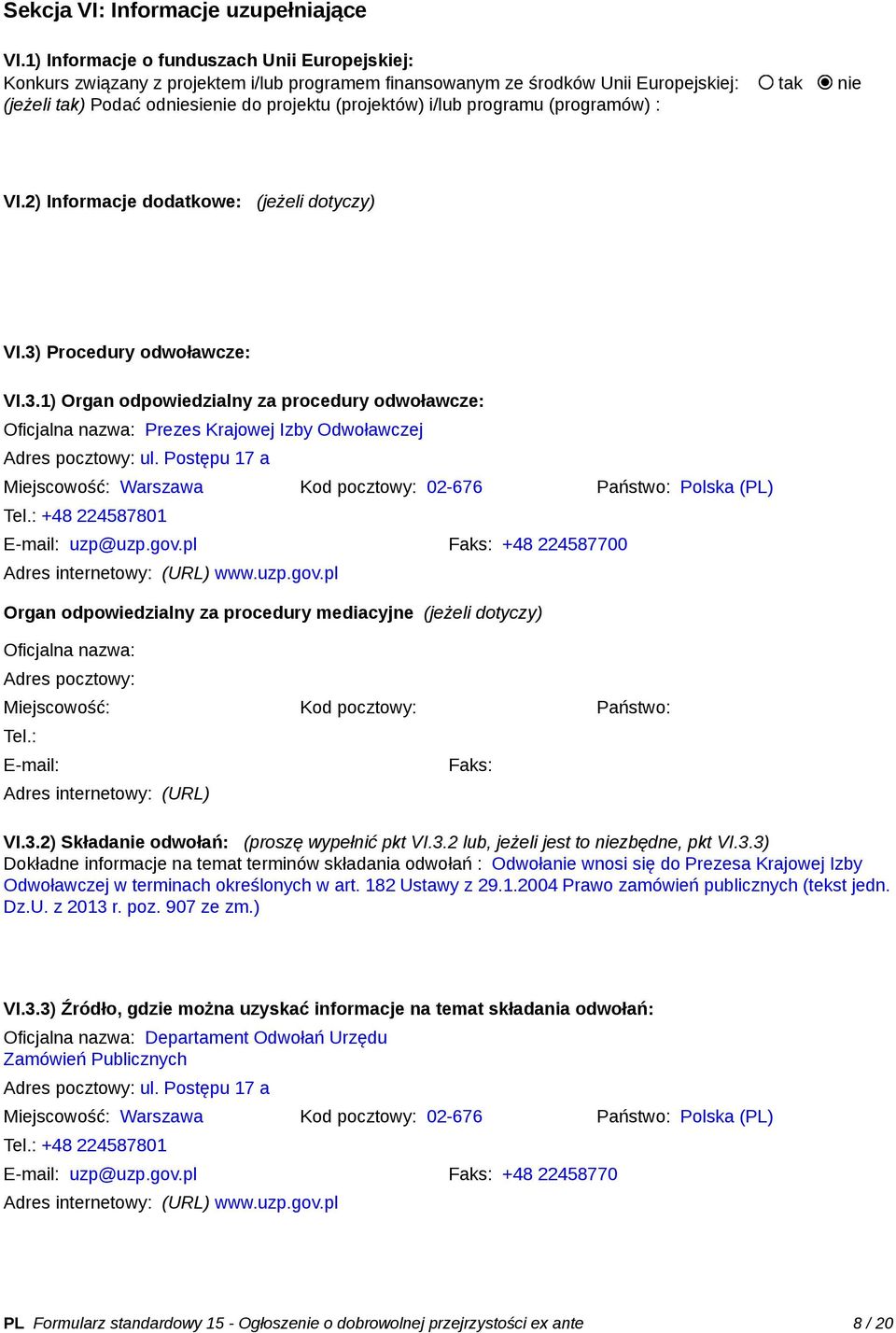 Sekcja VI: Informacje uzupełniające

VI.1) Informacje o funduszach Unii Europejskiej:
Konkurs związany z projektem i/lub programem finansowanym ze środków Unii Europejskiej: tak nie
(jeżeli tak) Podać odniesienie do projektu (projektów) i/lub programu (programów) :

VI.2) Informacje dodatkowe: (jeżeli dotyczy)

VI.3) Procedury odwoławcze:

VI.3.1) Organ odpowiedzialny za procedury odwoławcze:
Oficjalna nazwa: Prezes Krajowej Izby Odwoławczej
Adres pocztowy: ul. Postępu 17 a
Miejscowość: Warszawa Kod pocztowy: 02-676 Państwo: Polska (PL)
Tel.: +48 224587801
E-mail: uzp@uzp.gov.pl Faks: +48 224587700
Adres internetowy: (URL) www.uzp.gov.pl

Organ odpowiedzialny za procedury mediacyjne (jeżeli dotyczy)

Oficjalna nazwa:
Adres pocztowy:
Miejscowość: Kod pocztowy: Państwo:
Tel.:
E-mail: Faks:
Adres internetowy: (URL)

VI.3.2) Składanie odwołań: (proszę wypełnić pkt VI.3.2 lub, jeżeli jest to niezbędne, pkt VI.3.3)
Dokładne informacje na temat terminów składania odwołań : Odwołanie wnosi się do Prezesa Krajowej Izby Odwoławczej w terminach określonych w art. 182 Ustawy z 29.1.2004 Prawo zamówień publicznych (tekst jedn. Dz.U. z 2013 r. poz. 907 ze zm.)

VI.3.3) Źródło, gdzie można uzyskać informacje na temat składania odwołań:
Oficjalna nazwa: Departament Odwołań Urzędu Zamówień Publicznych
Adres pocztowy: ul. Postępu 17 a
Miejscowość: Warszawa Kod pocztowy: 02-676 Państwo: Polska (PL)
Tel.: +48 224587801
E-mail: uzp@uzp.gov.pl Faks: +48 22458770
Adres internetowy: (URL) www.uzp.gov.pl

PL Formularz standardowy 15 - Ogłoszenie o dobrowolnej przejrzystości ex ante 8 / 20